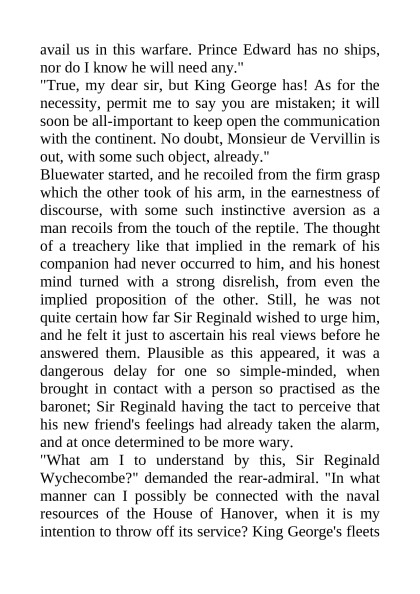 avail us in this warfare. Prince Edward has no ships, nor do I know he will need any."
"True, my dear sir, but King George has! As for the necessity, permit me to say you are mistaken; it will soon be all-important to keep open the communication with the continent. No doubt, Monsieur de Vervillin is out, with some such object, already."
Bluewater started, and he recoiled from the firm grasp which the other took of his arm, in the earnestness of discourse, with some such instinctive aversion as a man recoils from the touch of the reptile. The thought of a treachery like that implied in the remark of his companion had never occurred to him, and his honest mind turned with a strong disrelish, from even the implied proposition of the other. Still, he was not quite certain how far Sir Reginald wished to urge him, and he felt it just to ascertain his real views before he answered them. Plausible as this appeared, it was a dangerous delay for one so simple-minded, when brought in contact with a person so practised as the baronet; Sir Reginald having the tact to perceive that his new friend's feelings had already taken the alarm, and at once determined to be more wary.
"What am I to understand by this, Sir Reginald Wychecombe?" demanded the rear-admiral. "In what manner can I possibly be connected with the naval resources of the House of Hanover, when it is my intention to throw off its service? King George's fleets